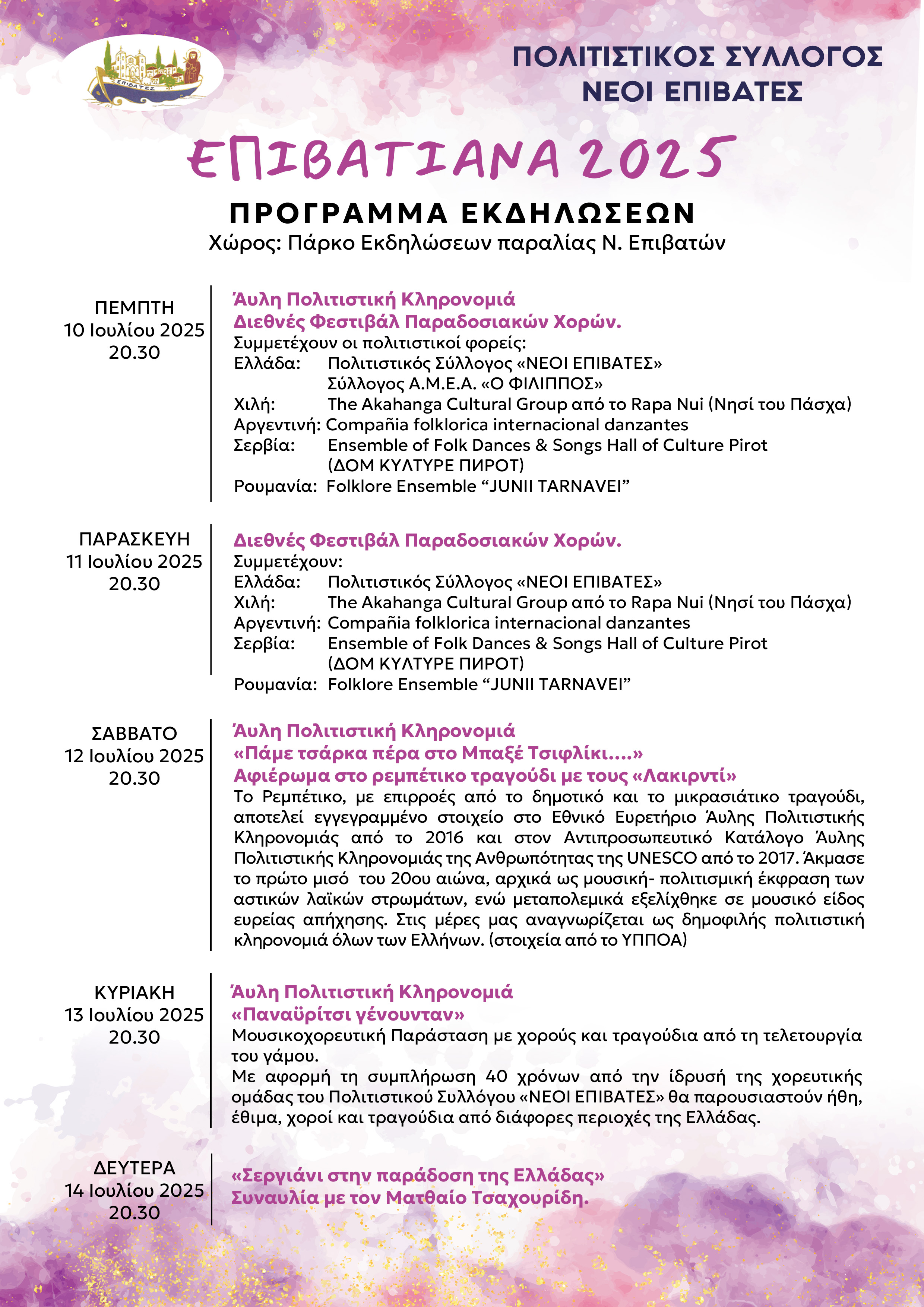 ΕΠΙΒΑΤΕΣ

ΠΟΛΙΤΙΣΤΙΚΟΣ ΣΥΛΛΟΓΟΣ
ΝΕΟΙ ΕΠΙΒΑΤΕΣ

ΕΠΙΒΑΤΙΑΝΑ 2025

ΠΡΟΓΡΑΜΜΑ ΕΚΔΗΛΩΣΕΩΝ
Χώρος: Πάρκο Εκδηλώσεων παραλίας Ν. Επιβατών

ΠΕΜΠΤΗ
10 Ιουλίου 2025
20.30

Άυλη Πολιτιστική Κληρονομιά
Διεθνές Φεστιβάλ Παραδοσιακών Χορών.
Συμμετέχουν οι πολιτιστικοί φορείς:
Ελλάδα: Πολιτιστικός Σύλλογος «ΝΕΟΙ ΕΠΙΒΑΤΕΣ»
Σύλλογος Α.Μ.Ε.Α. «Ο ΦΙΛΙΠΠΟΣ»
Χιλή: The Akahanga Cultural Group από το Rapa Nui (Νησί του Πάσχα)
Αργεντινή: Compañia folklorica internacional danzantes
Σερβία: Ensemble of Folk Dances & Songs Hall of Culture Pirot (ΔΟΜ ΚΥΛΤΥΡΕ ΠΙΡΟΤ)
Ρουμανία: Folklore Ensemble “JUNII TARNAVEI”

ΠΑΡΑΣΚΕΥΗ
11 Ιουλίου 2025
20.30

Διεθνές Φεστιβάλ Παραδοσιακών Χορών.
Συμμετέχουν:
Ελλάδα: Πολιτιστικός Σύλλογος «ΝΕΟΙ ΕΠΙΒΑΤΕΣ»
Χιλή: The Akahanga Cultural Group από το Rapa Nui (Νησί του Πάσχα)
Αργεντινή: Compañia folklorica internacional danzantes
Σερβία: Ensemble of Folk Dances & Songs Hall of Culture Pirot (ΔΟΜ ΚΥΛΤΥΡΕ ΠΙΡΟΤ)
Ρουμανία: Folklore Ensemble “JUNII TARNAVEI”

ΣΑΒΒΑΤΟ
12 Ιουλίου 2025
20.30

Άυλη Πολιτιστική Κληρονομιά
«Πάμε τσάρκα πέρα στο Μπαξέ Τσιφλίκι....»
Αφιέρωμα στο ρεμπέτικο τραγούδι με τους «Λακιρντί»
Το Ρεμπέτικο, με επιρροές από το δημοτικό και το μικρασιάτικο τραγούδι, αποτελεί εγγεγραμμένο στοιχείο στο Εθνικό Ευρετήριο Άυλης Πολιτιστικής Κληρονομιάς από το 2016 και στον Αντιπροσωπευτικό Κατάλογο Άυλης Πολιτιστικής Κληρονομιάς της Ανθρωπότητας της UNESCO από το 2017. Άκμασε το πρώτο μισό του 20ου αιώνα, αρχικά ως μουσική- πολιτισμική έκφραση των αστικών λαϊκών στρωμάτων, ενώ μεταπολεμικά εξελίχθηκε σε μουσικό είδος ευρείας απήχησης. Στις μέρες μας αναγνωρίζεται ως δημοφιλής πολιτιστική κληρονομιά όλων των Ελλήνων. (στοιχεία από το ΥΠΠΟΑ)

ΚΥΡΙΑΚΗ
13 Ιουλίου 2025
20.30

Άυλη Πολιτιστική Κληρονομιά
«Παναϋρίτσι γένουνταν»
Μουσικοχορευτική Παράσταση με χορούς και τραγούδια από τη τελετουργία του γάμου.
Με αφορμή τη συμπλήρωση 40 χρόνων από την ίδρυσή της χορευτικής ομάδας του Πολιτιστικού Συλλόγου «ΝΕΟΙ ΕΠΙΒΑΤΕΣ» θα παρουσιαστούν ήθη, έθιμα, χοροί και τραγούδια από διάφορες περιοχές της Ελλάδας.

ΔΕΥΤΕΡΑ
14 Ιουλίου 2025
20.30

«Σεργιάνι στην παράδοση της Ελλάδας»
Συναυλία με τον Ματθαίο Τσαχουρίδη.